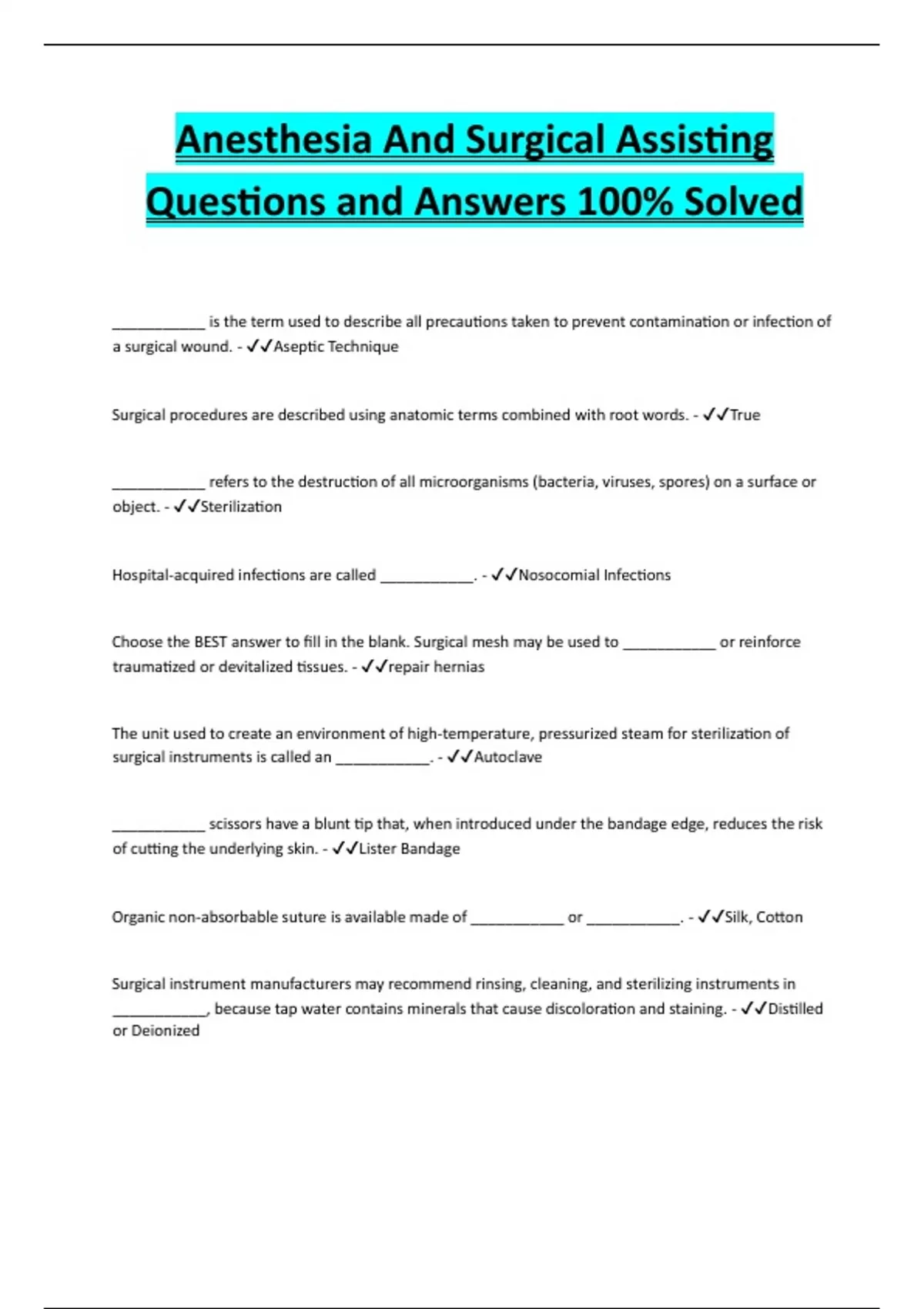 Anesthesia And Surgical Assisting Questions and Answers 100% Solved

____________ is the term used to describe all precautions taken to prevent contamination or infection of a surgical wound. - ✓✓Aseptic Technique

Surgical procedures are described using anatomic terms combined with root words. - ✓✓True

____________ refers to the destruction of all microorganisms (bacteria, viruses, spores) on a surface or object. - ✓✓Sterilization

Hospital-acquired infections are called ____________. - ✓✓Nosocomial Infections

Choose the BEST answer to fill in the blank. Surgical mesh may be used to ____________ or reinforce traumatized or devitalized tissues. - ✓✓repair hernias

The unit used to create an environment of high-temperature, pressurized steam for sterilization of surgical instruments is called an ____________. - ✓✓Autoclave

____________ scissors have a blunt tip that, when introduced under the bandage edge, reduces the risk of cutting the underlying skin. - ✓✓Lister Bandage

Organic non-absorbable suture is available made of ____________ or ____________. - ✓✓Silk, Cotton

Surgical instrument manufacturers may recommend rinsing, cleaning, and sterilizing instruments in ____________, because tap water contains minerals that cause discoloration and staining. - ✓✓Distilled or Deionized